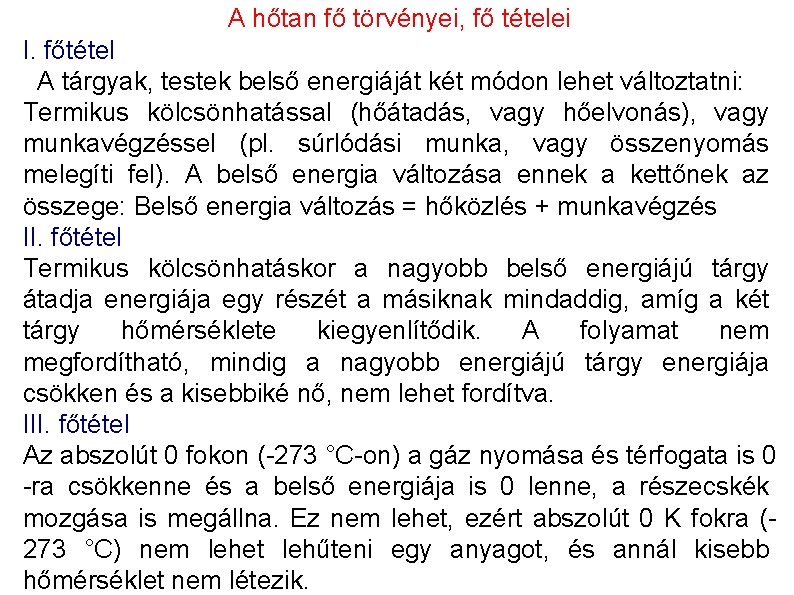 A hőtan fő törvényei, fő tételei

I. főtétel

A tárgyak, testek belső energiáját két módon lehet változtatni: Termikus kölcsönhatással (hőátadás, vagy hőelvonás), vagy munkavégzéssel (pl. súrlódási munka, vagy összenyomás melegíti fel). A belső energia változása ennek a kettőnek az összege: Belső energia változás = hőközlés + munkavégzés

II. főtétel

Termikus kölcsönhatáskor a nagyobb belső energiájú tárgy átadja energiája egy részét a másiknak mindaddig, amíg a két tárgy hőmérséklete kiegyenlítődik. A folyamat nem megfordítható, mindig a nagyobb energiájú tárgy energiája csökken és a kisebbiké nő, nem lehet fordítva.

III. főtétel

Az abszolút 0 fokon (-273 °C-on) a gáz nyomása és térfogata is 0 -ra csökkenne és a belső energiája is 0 lenne, a részecskék mozgása is megállna. Ez nem lehet, ezért abszolút 0 K fokra (-273 °C) nem lehet lehűteni egy anyagot, és annál kisebb hőmérséklet nem létezik.